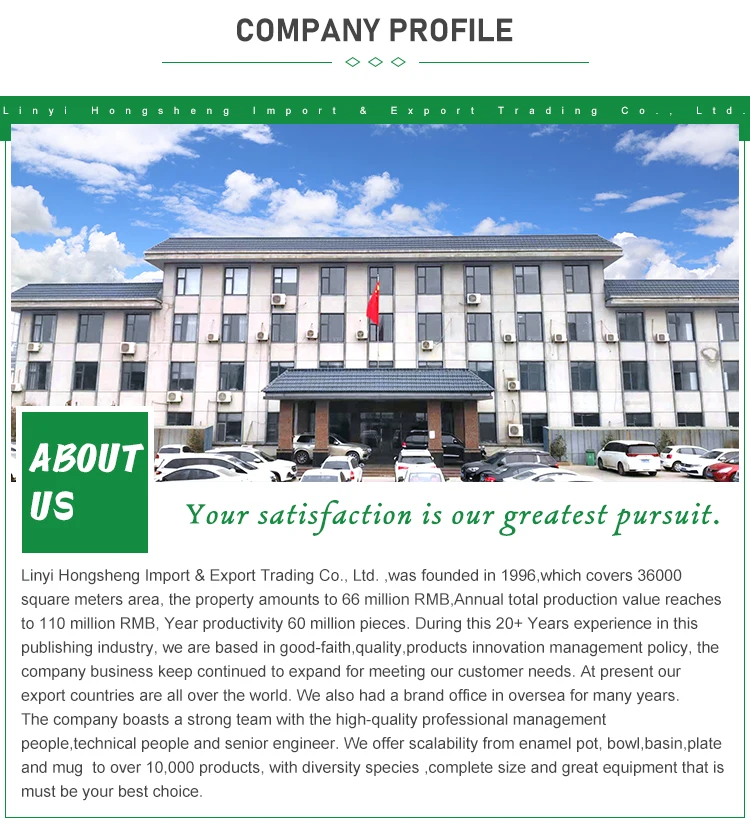 COMPANY PROFILE

Linyi Hongsheng Import & Export Trading Co., Ltd.

ABOUT US

Your satisfaction is our greatest pursuit.

Linyi Hongsheng Import & Export Trading Co., Ltd. ,was founded in 1996,which covers 36000 square meters area, the property amounts to 66 million RMB,Annual total production value reaches to 110 million RMB, Year productivity 60 million pieces. During this 20+ Years experience in this publishing industry, we are based in good-faith,quality,products innovation management policy, the company business keep continued to expand for meeting our customer needs. At present our export countries are all over the world. We also had a brand office in oversea for many years.
The company boasts a strong team with the high-quality professional management people,technical people and senior engineer. We offer scalability from enamel pot, bowl,basin,plate and mug to over 10,000 products, with diversity species ,complete size and great equipment that is must be your best choice.